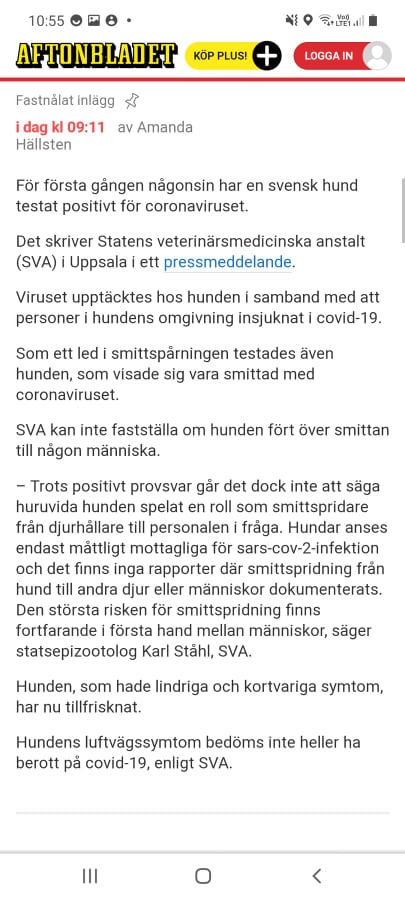 10:55

AFTONBLADET KÖP PLUS! LOGGA IN

Fastnålat inlägg

i dag kl 09:11 av Amanda Hällsten

För första gången någonsin har en svensk hund testat positivt för coronaviruset.

Det skriver Statens veterinärsmedicinska anstalt (SVA) i Uppsala i ett pressmeddelande.

Viruset upptäcktes hos hunden i samband med att personer i hundens omgivning insjuknat i covid-19.

Som ett led i smittspårningen testades även hunden, som visade sig vara smittad med coronaviruset.

SVA kan inte fastställa om hunden fört över smittan till någon människa.

– Trots positivt provsvar går det dock inte att säga huruvida hunden spelat en roll som smittspridare från djurhållare till personalen i fråga. Hundar anses endast måttligt mottagliga för sars-cov-2-infektion och det finns inga rapporter där smittspridning från hund till andra djur eller människor dokumenterats. Den största risken för smittspridning finns fortfarande i första hand mellan människor, säger statsepizootolog Karl Ståhl, SVA.

Hunden, som hade lindriga och kortvariga symtom, har nu tillfrisknat.

Hundens luftvägssymtom bedöms inte heller ha berott på covid-19, enligt SVA.